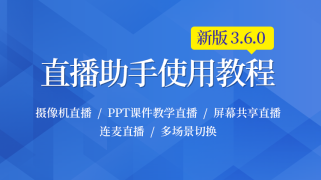 新版 3.6.0

直播助手使用教程

摄像机直播 / PPT课件教学直播 / 屏幕共享直播
连麦直播 / 多场景切换